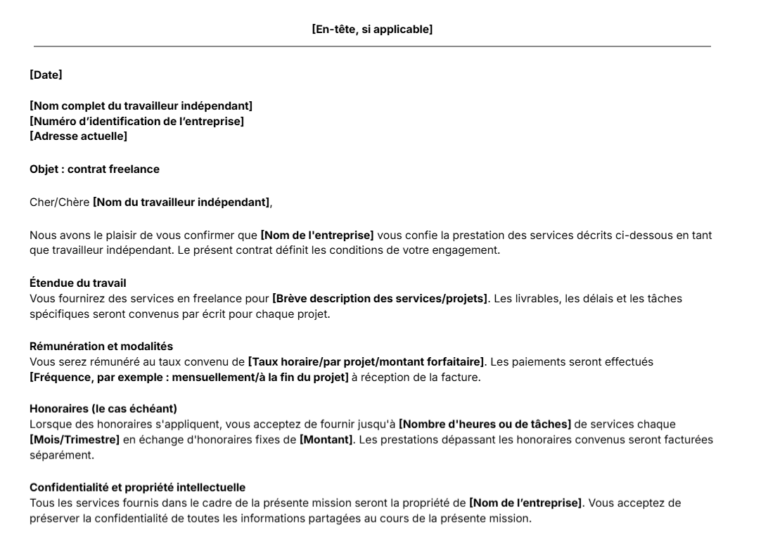 [En-tête, si applicable]

[Date]

[Nom complet du travailleur indépendant]
[Numéro d'identification de l'entreprise]
[Adresse actuelle]

Objet : contrat freelance

Cher/Chère [Nom du travailleur indépendant],

Nous avons le plaisir de vous confirmer que [Nom de l'entreprise] vous confie la prestation des services décrits ci-dessous en tant que travailleur indépendant. Le présent contrat définit les conditions de votre engagement.

Étendue du travail
Vous fournirez des services en freelance pour [Brève description des services/projets]. Les livrables, les délais et les tâches spécifiques seront convenus par écrit pour chaque projet.

Rémunération et modalités
Vous serez rémunéré au taux convenu de [Taux horaire/par projet/montant forfaitaire]. Les paiements seront effectués [Fréquence, par exemple : mensuellement/à la fin du projet] à réception de la facture.

Honoraires (le cas échéant)
Lorsque des honoraires s'appliquent, vous acceptez de fournir jusqu'à [Nombre d'heures ou de tâches] de services chaque [Mois/Trimestre] en échange d'honoraires fixes de [Montant]. Les prestations dépassant les honoraires convenus seront facturées séparément.

Confidentialité et propriété intellectuelle
Tous les services fournis dans le cadre de la présente mission seront la propriété de [Nom de l'entreprise]. Vous acceptez de préserver la confidentialité de toutes les informations partagées au cours de la présente mission.